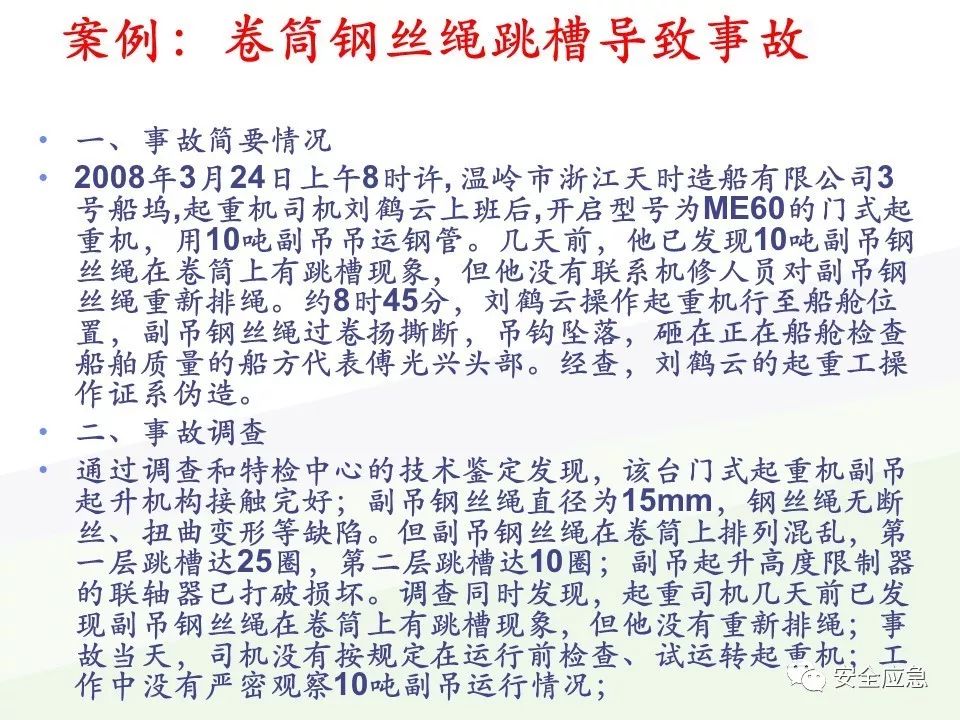 案例：卷筒钢丝绳跳槽导致事故

• 一、事故简要情况
• 2008年3月24日上午8时许,温岭市浙江天时造船有限公司3号船坞,起重机司机刘鹤云上班后,开启型号为ME60的门式起重机，用10吨副吊吊运钢管。几天前，他已发现10吨副吊钢丝绳在卷筒上有跳槽现象，但他没有联系机修人员对副吊钢丝绳重新排绳。约8时45分，刘鹤云操作起重机行至船舱位置，副吊钢丝绳过卷扬撕断，吊钩坠落，砸在正在船舱检查船舶质量的船方代表傅光兴头部。经查，刘鹤云的起重工操作证系伪造。
• 二、事故调查
• 通过调查和特检中心的技术鉴定发现，该台门式起重机副吊起升机构接触完好；副吊钢丝绳直径为15mm，钢丝绳无断丝、扭曲变形等缺陷。但副吊钢丝绳在卷筒上排列混乱，第一层跳槽达25圈，第二层跳槽达10圈；副吊起升高度限制器的联轴器已打破损坏。调查同时发现，起重司机几天前已发现副吊钢丝绳在卷筒上有跳槽现象，但他没有重新排绳；事故当天，司机没有按规定在运行前检查、试运转起重机；工作中没有严密观察10吨副吊运行情况；

安全应急